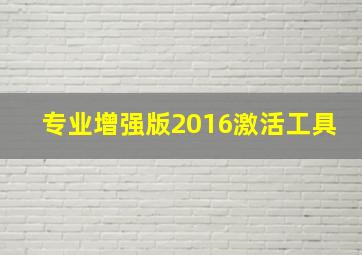 专业增强版2016激活工具